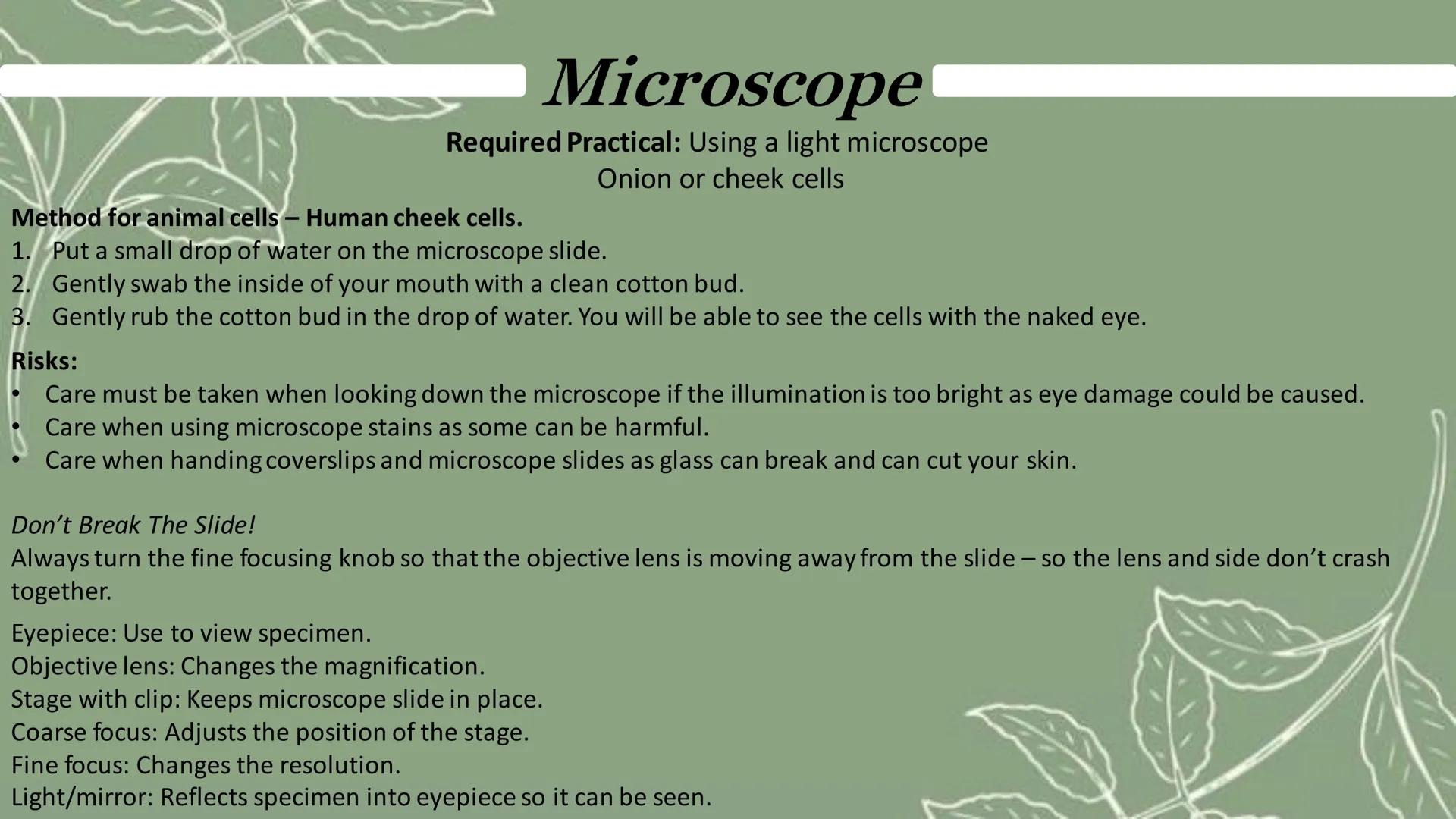 Microscope

Required Practical: Using a light microscope
Onion or cheek cells

Method for animal cells – Human cheek cells.
1. Put a small drop of water on the microscope slide.
2. Gently swab the inside of your mouth with a clean cotton bud.
3. Gently rub the cotton bud in the drop of water. You will be able to see the cells with the naked eye.

Risks:
• Care must be taken when looking down the microscope if the illumination is too bright as eye damage could be caused.
• Care when using microscope stains as some can be harmful.
• Care when handing coverslips and microscope slides as glass can break and can cut your skin.

Don't Break The Slide!
Always turn the fine focusing knob so that the objective lens is moving away from the slide – so the lens and side don't crash together.

Eyepiece: Use to view specimen.
Objective lens: Changes the magnification.
Stage with clip: Keeps microscope slide in place.
Coarse focus: Adjusts the position of the stage.
Fine focus: Changes the resolution.
Light/mirror: Reflects specimen into eyepiece so it can be seen.